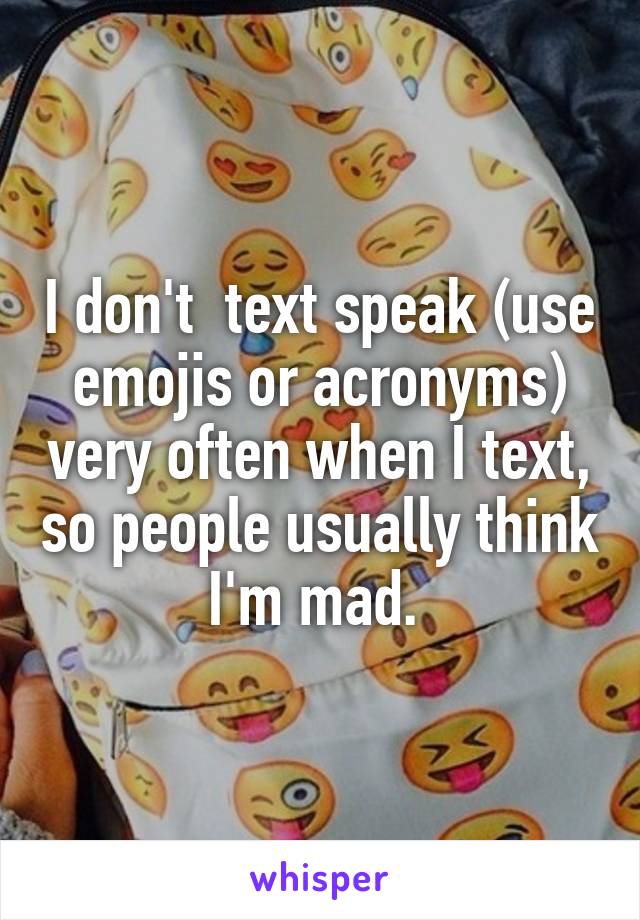 I don't  text speak (use emojis or acronyms) very often when I text, so people usually think I'm mad.

whisper